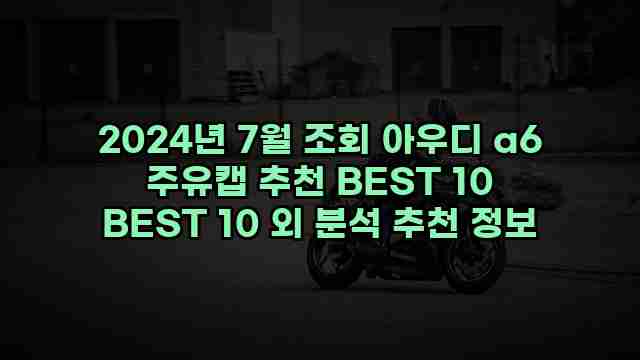 2024년 7월 조회 아우디 a6 주유캡 추천 BEST 10 BEST 10 외 분석 추천 정보